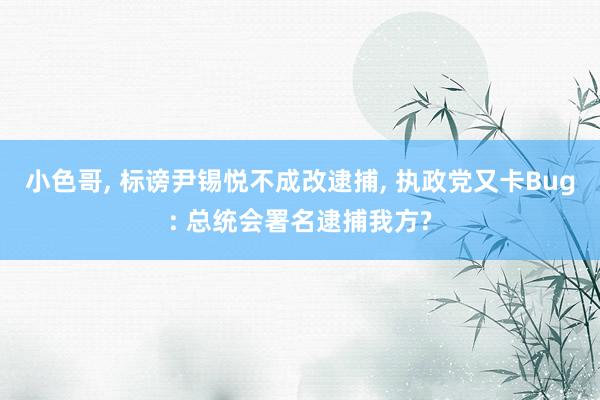 小色哥, 标谤尹锡悦不成改逮捕, 执政党又卡Bug: 总统会署名逮捕我方?